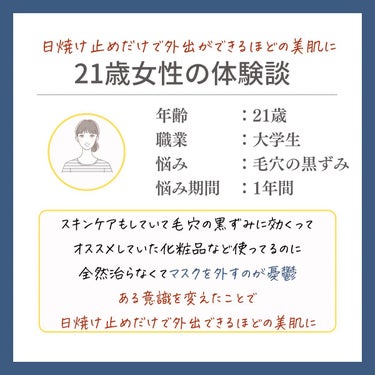 日焼け止めだけで外出ができるほどの美肌に
21歳女性の体験談

年齢　：21歳
職業　：大学生
悩み　：毛穴の黒ずみ
悩み期間　：1年間

スキンケアもしていて毛穴の黒ずみに効くって
オススメしていた化粧品など使ってるのに
全然治らなくてマスクを外すのが憂鬱
ある意識を変えたことで
日焼け止めだけで外出できるほどの美肌に